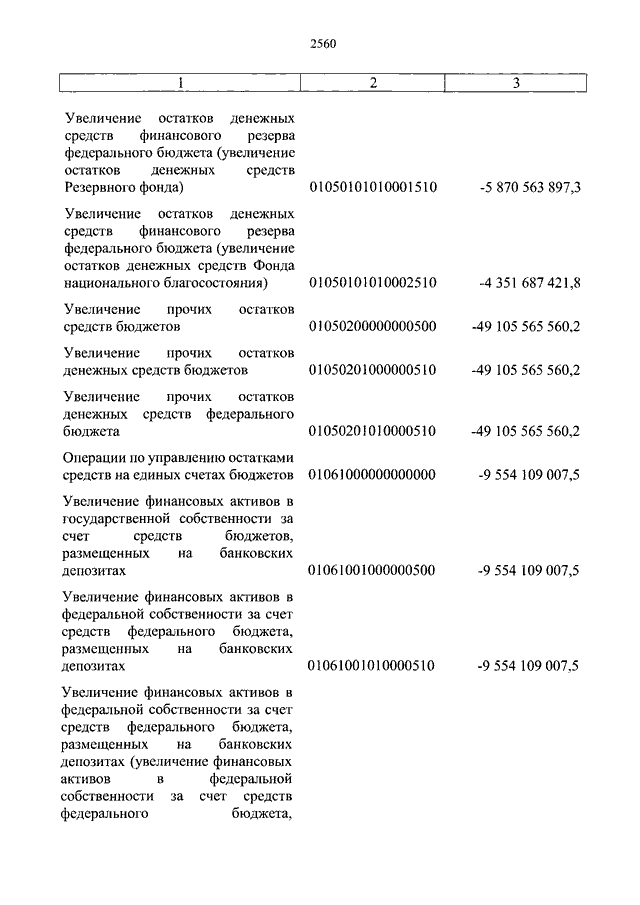 2560

| 1 | 2 | 3 |
|---|---|---|
| Увеличение остатков денежных средств финансового резерва федерального бюджета (увеличение остатков денежных средств Резервного фонда) | 01050101010001510 | -5 870 563 897,3 |
| Увеличение остатков денежных средств финансового резерва федерального бюджета (увеличение остатков денежных средств Фонда национального благосостояния) | 01050101010002510 | -4 351 687 421,8 |
| Увеличение прочих остатков средств бюджетов | 01050200000000500 | -49 105 565 560,2 |
| Увеличение прочих остатков денежных средств бюджетов | 01050201000000510 | -49 105 565 560,2 |
| Увеличение прочих остатков денежных средств федерального бюджета | 01050201010000510 | -49 105 565 560,2 |
| Операции по управлению остатками средств на единых счетах бюджетов | 01061000000000000 | -9 554 109 007,5 |
| Увеличение финансовых активов в государственной собственности за счет средств бюджетов, размещенных на банковских депозитах | 01061001000000500 | -9 554 109 007,5 |
| Увеличение финансовых активов в федеральной собственности за счет средств федерального бюджета, размещенных на банковских депозитах | 01061001010000510 | -9 554 109 007,5 |
| Увеличение финансовых активов в федеральной собственности за счет средств федерального бюджета, размещенных на банковских депозитах (увеличение финансовых активов в федеральной собственности за счет средств федерального бюджета, | | |